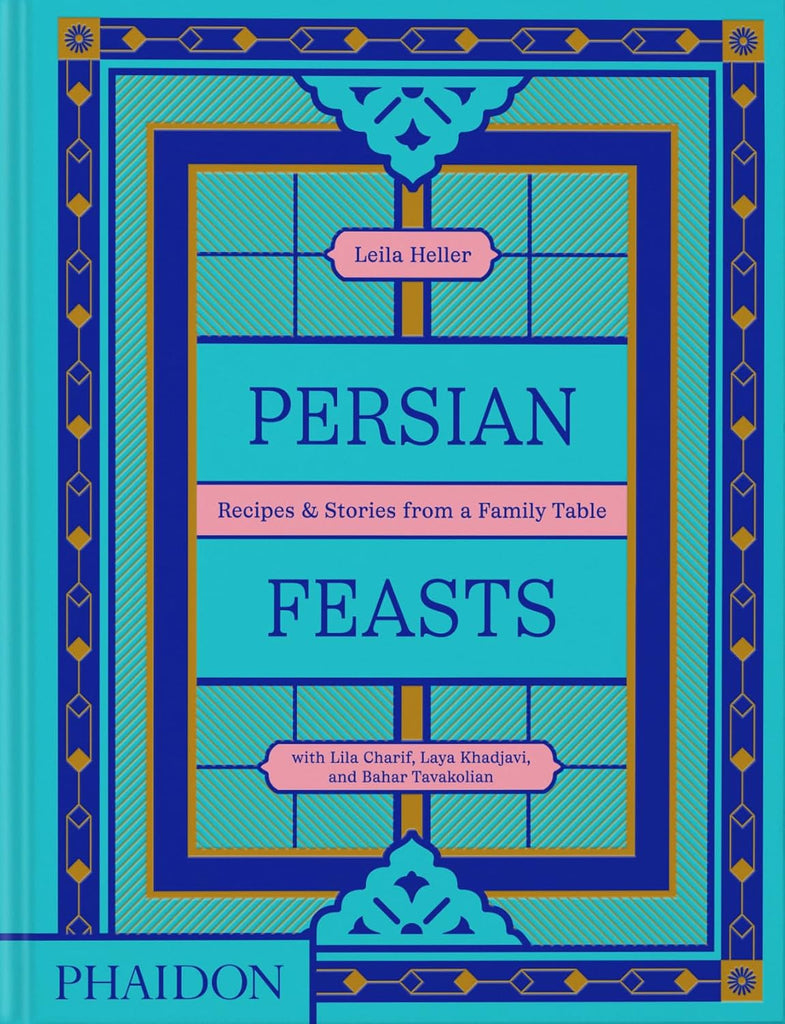 Leila Heller

PERSIAN

Recipes & Stories from a Family Table

FEASTS

with Lila Charif, Laya Khadjavi, and Bahar Tavakolian

PHAIDON